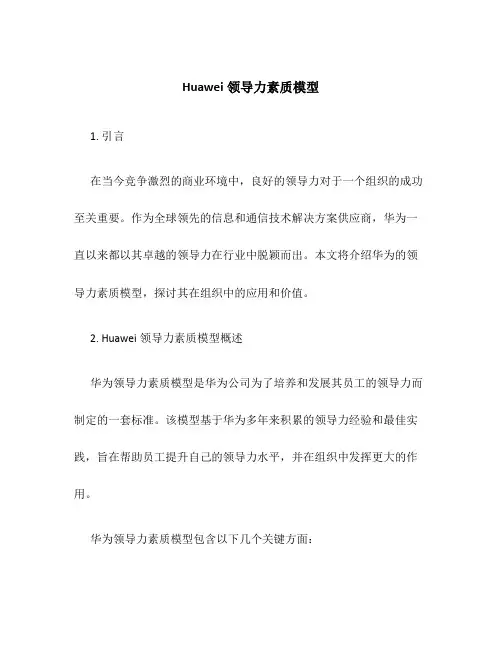 Huawei 领导力素质模型

1. 引言

在当今竞争激烈的商业环境中，良好的领导力对于一个组织的成功至关重要。作为全球领先的信息和通信技术解决方案供应商，华为一直以来都以其卓越的领导力在行业中脱颖而出。本文将介绍华为的领导力素质模型，探讨其在组织中的应用和价值。

2. Huawei 领导力素质模型概述

华为领导力素质模型是华为公司为了培养和发展其员工的领导力而制定的一套标准。该模型基于华为多年来积累的领导力经验和最佳实践，旨在帮助员工提升自己的领导力水平，并在组织中发挥更大的作用。

华为领导力素质模型包含以下几个关键方面：